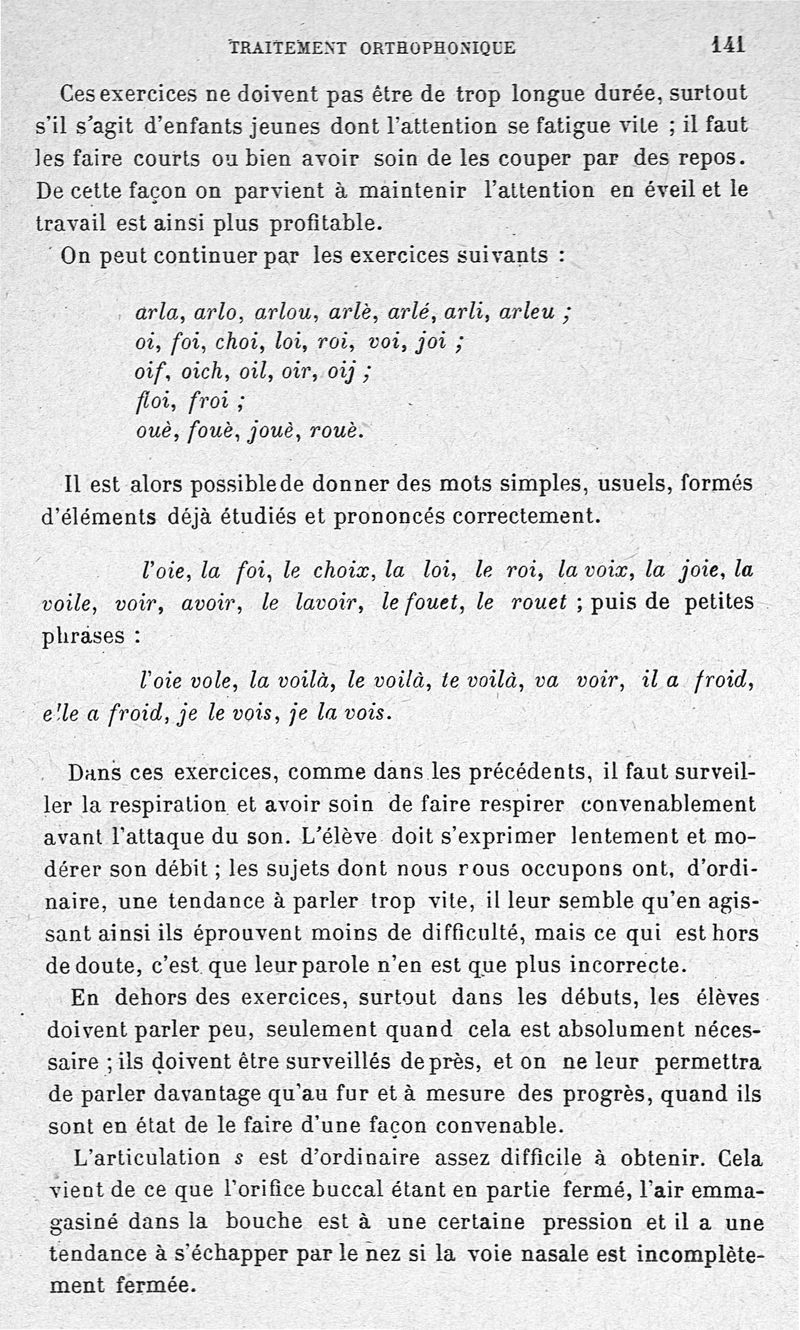 TRAITEMENT ORTHOPHONIQUE 141

Ces exercices ne doivent pas être de trop longue durée, surtout s'il s'agit d'enfants jeunes dont l'attention se fatigue vite ; il faut les faire courts ou bien avoir soin de les couper par des repos. De cette façon on parvient à maintenir l'attention en éveil et le travail est ainsi plus profitable.

On peut continuer par les exercices suivants :

arla, arlo, arlou, arlè, arlé, arli, arleu ;
oi, foi, choi, loi, roi, voi, joi ;
oif, oich, oil, oir, oij ;
floi, froi ;
ouè, fouè, jouè, rouè.

Il est alors possible de donner des mots simples, usuels, formés d'éléments déjà étudiés et prononcés correctement.

l'oie, la foi, le choix, la loi, le roi, la voix, la joie, la voile, voir, avoir, le lavoir, le fouet, le rouet ; puis de petites phrases :

l'oie vole, la voilà, le voilà, te voilà, va voir, il a froid, elle a froid, je le vois, je la vois.

Dans ces exercices, comme dans les précédents, il faut surveiller la respiration et avoir soin de faire respirer convenablement avant l'attaque du son. L'élève doit s'exprimer lentement et modérer son débit ; les sujets dont nous nous occupons ont, d'ordinaire, une tendance à parler trop vite, il leur semble qu'en agissant ainsi ils éprouvent moins de difficulté, mais ce qui est hors de doute, c'est que leur parole n'en est que plus incorrecte.

En dehors des exercices, surtout dans les débuts, les élèves doivent parler peu, seulement quand cela est absolument nécessaire ; ils doivent être surveillés de près, et on ne leur permettra de parler davantage qu'au fur et à mesure des progrès, quand ils sont en état de le faire d'une façon convenable.

L'articulation s est d'ordinaire assez difficile à obtenir. Cela vient de ce que l'orifice buccal étant en partie fermé, l'air emmagasiné dans la bouche est à une certaine pression et il a une tendance à s'échapper par le nez si la voie nasale est incomplètement fermée.